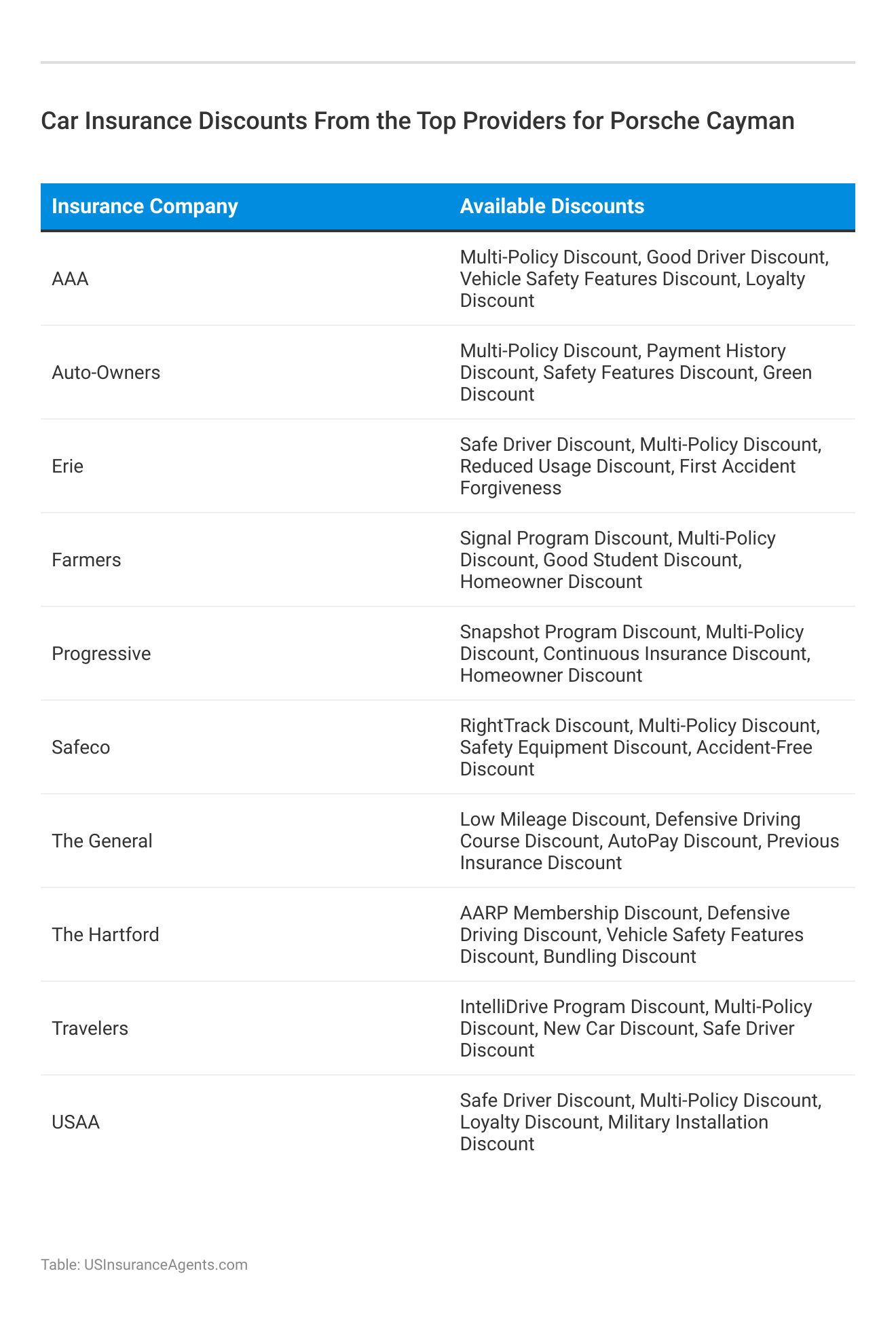 Car Insurance Discounts From the Top Providers for Porsche Cayman

| Insurance Company | Available Discounts |
|---|---|
| AAA | Multi-Policy Discount, Good Driver Discount, Vehicle Safety Features Discount, Loyalty Discount |
| Auto-Owners | Multi-Policy Discount, Payment History Discount, Safety Features Discount, Green Discount |
| Erie | Safe Driver Discount, Multi-Policy Discount, Reduced Usage Discount, First Accident Forgiveness |
| Farmers | Signal Program Discount, Multi-Policy Discount, Good Student Discount, Homeowner Discount |
| Progressive | Snapshot Program Discount, Multi-Policy Discount, Continuous Insurance Discount, Homeowner Discount |
| Safeco | RightTrack Discount, Multi-Policy Discount, Safety Equipment Discount, Accident-Free Discount |
| The General | Low Mileage Discount, Defensive Driving Course Discount, AutoPay Discount, Previous Insurance Discount |
| The Hartford | AARP Membership Discount, Defensive Driving Discount, Vehicle Safety Features Discount, Bundling Discount |
| Travelers | IntelliDrive Program Discount, Multi-Policy Discount, New Car Discount, Safe Driver Discount |
| USAA | Safe Driver Discount, Multi-Policy Discount, Loyalty Discount, Military Installation Discount |

Table: USInsuranceAgents.com